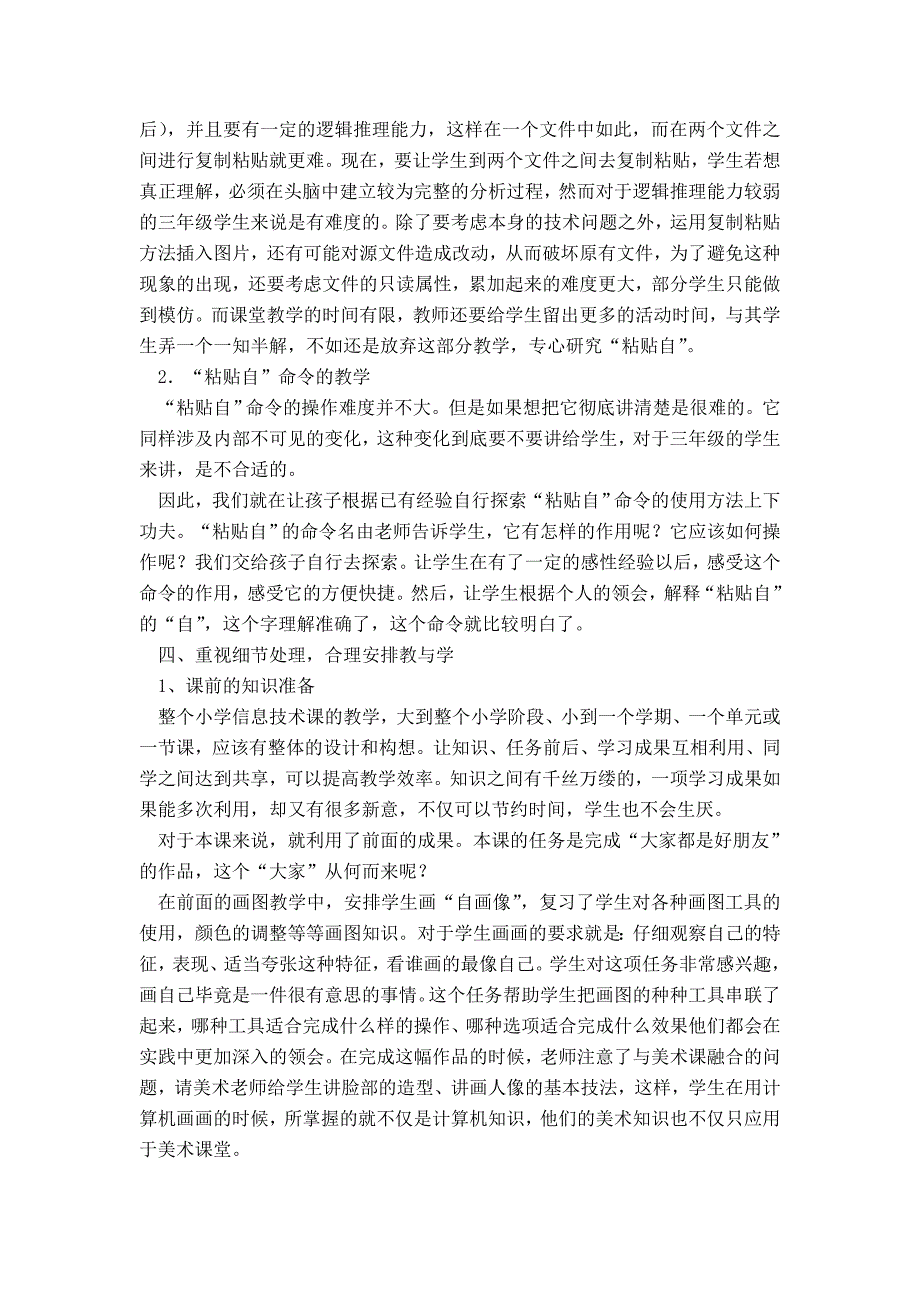 后），并且要有一定的逻辑推理能力，这样在一个文件中如此，而在两个文件之间进行复制粘贴就更难。现在，要让学生到两个文件之间去复制粘贴，学生若想真正理解，必须在头脑中建立较为完整的分析过程，然而对于逻辑推理能力较弱的三年级学生来说是有难度的。除了要考虑本身的技术问题之外，运用复制粘贴方法插入图片，还有可能对源文件造成改动，从而破坏原有文件，为了避免这种现象的出现，还要考虑文件的只读属性，累加起来的难度更大，部分学生只能做到模仿。而课堂教学的时间有限，教师还要给学生留出更多的活动时间，与其学生弄一个一知半解，不如还是放弃这部分教学，专心研究“粘贴自”。

2．“粘贴自”命令的教学

“粘贴自”命令的操作难度并不大。但是如果想把它彻底讲清楚是很难的。它同样涉及内部不可见的变化，这种变化到底要不要讲给学生，对于三年级的学生来讲，是不合适的。

因此，我们就在让孩子根据已有经验自行探索“粘贴自”命令的使用方法上下功夫。“粘贴自”的命令名由老师告诉学生，它有怎样的作用呢？它应该如何操作呢？我们交给孩子自行去探索。让学生在有了一定的感性经验以后，感受这个命令的作用，感受它的方便快捷。然后，让学生根据个人的领会，解释“粘贴自”的“自”，这个字理解准确了，这个命令就比较明白了。

四、重视细节处理，合理安排教与学

1、课前的知识准备

整个小学信息技术课的教学，大到整个小学阶段、小到一个学期、一个单元或一节课，应该有整体的设计和构想。让知识、任务前后、学习成果互相利用、同学之间达到共享，可以提高教学效率。知识之间有千丝万缕的，一项学习成果如果能多次利用，却又有很多新意，不仅可以节约时间，学生也不会生厌。

对于本课来说，就利用了前面的成果。本课的任务是完成“大家都是好朋友”的作品，这个“大家”从何而来呢？

在前面的画图教学中，安排学生画“自画像”，复习了学生对各种画图工具的使用，颜色的调整等等画图知识。对于学生画画的要求就是：仔细观察自己的特征，表现、适当夸张这种特征，看谁画的最像自己。学生对这项任务非常感兴趣，画自己毕竟是一件很有意思的事情。这个任务帮助学生把画图的种种工具串联了起来，哪种工具适合完成什么样的操作、哪种选项适合完成什么效果他们都会在实践中更加深入的领会。在完成这幅作品的时候，老师注意了与美术课融合的问题，请美术老师给学生讲脸部的造型、讲画人像的基本技法，这样，学生在用计算机画画的时候，所掌握的就不仅是计算机知识，他们的美术知识也不仅只应用于美术课堂。